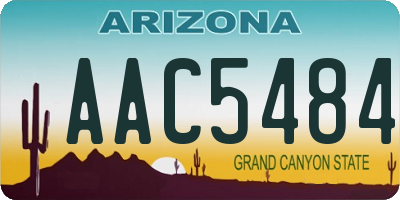 ARIZONA

AAC5484

GRAND CANYON STATE